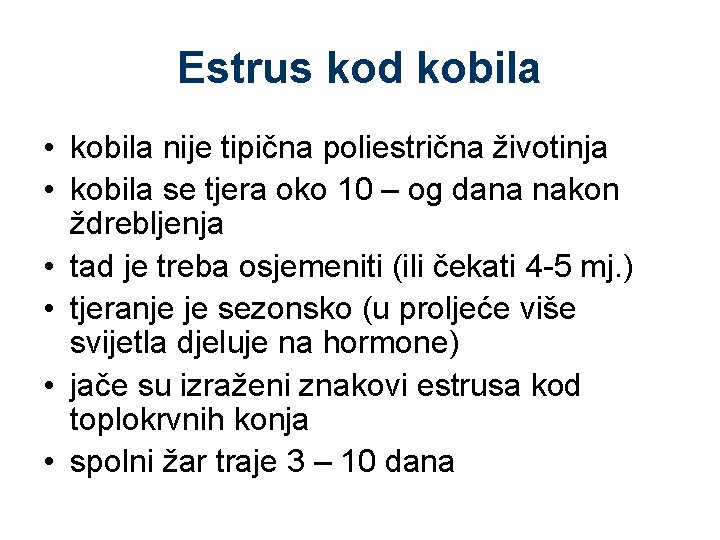 Estrus kod kobila

• kobila nije tipična poliestrična životinja
• kobila se tjera oko 10 – og dana nakon ždrebljenja
• tad je treba osjemeniti (ili čekati 4-5 mj.)
• tjeranje je sezonsko (u proljeće više svijetla djeluje na hormone)
• jače su izraženi znakovi estrusa kod toplokrvnih konja
• spolni žar traje 3 – 10 dana